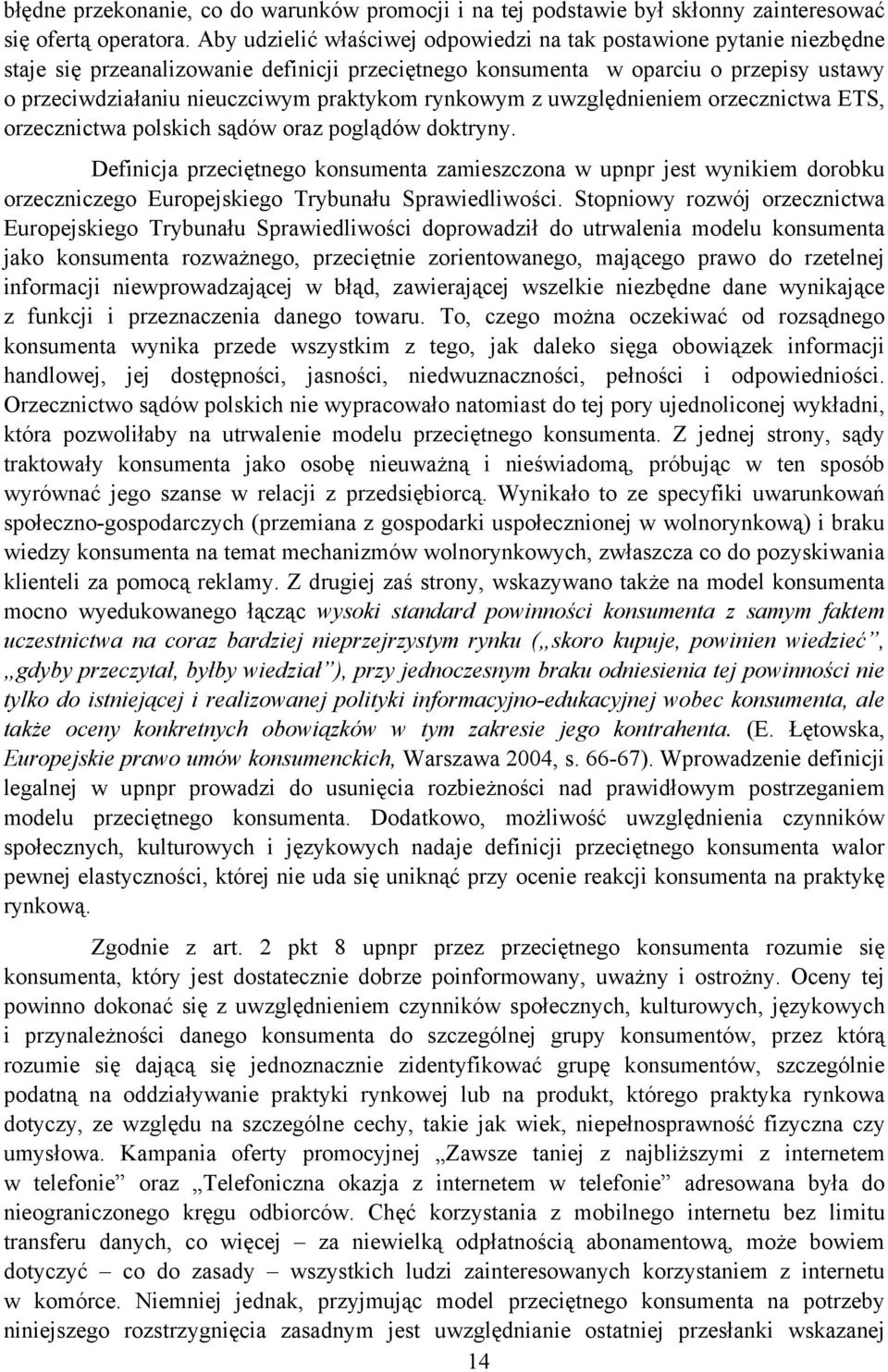 błędne przekonanie, co do warunków promocji i na tej podstawie był skłonny zainteresować się ofertą operatora. Aby udzielić właściwej odpowiedzi na tak postawione pytanie niezbędne staje się przeanalizowanie definicji przeciętnego konsumenta w oparciu o przepisy ustawy o przeciwdziałaniu nieuczciwym praktykom rynkowym z uwzględnieniem orzecznictwa ETS, orzecznictwa polskich sądów oraz poglądów doktryny.

Definicja przeciętnego konsumenta zamieszczona w upnpr jest wynikiem dorobku orzeczniczego Europejskiego Trybunału Sprawiedliwości. Stopniowy rozwój orzecznictwa Europejskiego Trybunału Sprawiedliwości doprowadził do utrwalenia modelu konsumenta jako konsumenta rozważnego, przeciętnie zorientowanego, mającego prawo do rzetelnej informacji niewprowadzającej w błąd, zawierającej wszelkie niezbędne dane wynikające z funkcji i przeznaczenia danego towaru. To, czego można oczekiwać od rozsądnego konsumenta wynika przede wszystkim z tego, jak daleko sięga obowiązek informacji handlowej, jej dostępności, jasności, niedwuznaczności, pełności i odpowiedniości. Orzecznictwo sądów polskich nie wypracowało natomiast do tej pory ujednoliconej wykładni, która pozwoliłaby na utrwalenie modelu przeciętnego konsumenta. Z jednej strony, sądy traktowały konsumenta jako osobę nieuważną i nieświadomą, próbując w ten sposób wyrównać jego szanse w relacji z przedsiębiorcą. Wynikało to ze specyfiki uwarunkowań społeczno-gospodarczych (przemiana z gospodarki uspołecznionej w wolnorynkową) i braku wiedzy konsumenta na temat mechanizmów wolnorynkowych, zwłaszcza co do pozyskiwania klienteli za pomocą reklamy. Z drugiej zaś strony, wskazywano także na model konsumenta mocno wyedukowanego łącząc wysoki standard powinności konsumenta z samym faktem uczestnictwa na coraz bardziej nieprzejrzystym rynku („skoro kupuje, powinien wiedzieć”, „gdyby przeczytał, byłby wiedział”), przy jednoczesnym braku odniesienia tej powinności nie tylko do istniejącej i realizowanej polityki informacyjno-edukacyjnej wobec konsumenta, ale także oceny konkretnych obowiązków w tym zakresie jego kontrahenta. (E. Łętowska, Europejskie prawo umów konsumenckich, Warszawa 2004, s. 66-67). Wprowadzenie definicji legalnej w upnpr prowadzi do usunięcia rozbieżności nad prawidłowym postrzeganiem modelu przeciętnego konsumenta. Dodatkowo, możliwość uwzględnienia czynników społecznych, kulturowych i językowych nadaje definicji przeciętnego konsumenta walor pewnej elastyczności, której nie uda się uniknąć przy ocenie reakcji konsumenta na praktykę rynkową.

Zgodnie z art. 2 pkt 8 upnpr przez przeciętnego konsumenta rozumie się konsumenta, który jest dostatecznie dobrze poinformowany, uważny i ostrożny. Oceny tej powinno dokonać się z uwzględnieniem czynników społecznych, kulturowych, językowych i przynależności danego konsumenta do szczególnej grupy konsumentów, przez którą rozumie się dającą się jednoznacznie zidentyfikować grupę konsumentów, szczególnie podatną na oddziaływanie praktyki rynkowej lub na produkt, którego praktyka rynkowa dotyczy, ze względu na szczególne cechy, takie jak wiek, niepełnosprawność fizyczna czy umysłowa. Kampania oferty promocyjnej „Zawsze taniej z najbliższymi z internetem w telefonie” oraz „Telefoniczna okazja z internetem w telefonie” adresowana była do nieograniczonego kręgu odbiorców. Chęć korzystania z mobilnego internetu bez limitu transferu danych, co więcej – za niewielką odpłatnością abonamentową, może bowiem dotyczyć – co do zasady – wszystkich ludzi zainteresowanych korzystaniem z internetu w komórce. Niemniej jednak, przyjmując model przeciętnego konsumenta na potrzeby niniejszego rozstrzygnięcia zasadnym jest uwzględnianie ostatniej przesłanki wskazanej

14